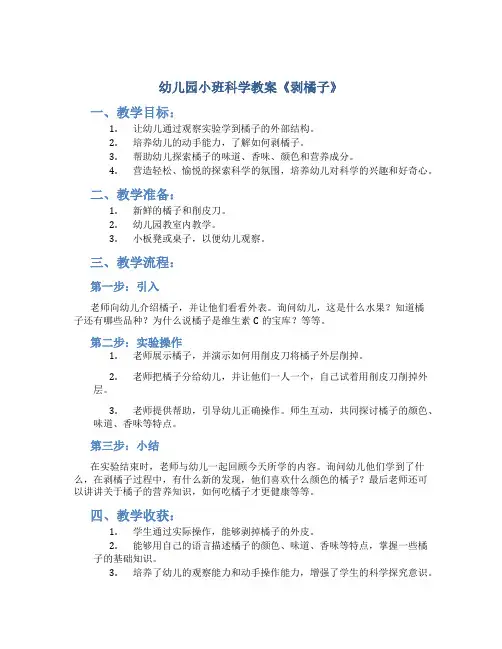 幼儿园小班科学教案《剥橘子》

一、教学目标：

1. 让幼儿通过观察实验学到橘子的外部结构。
2. 培养幼儿的动手能力，了解如何剥橘子。
3. 帮助幼儿探索橘子的味道、香味、颜色和营养成分。
4. 营造轻松、愉悦的探索科学的氛围，培养幼儿对科学的兴趣和好奇心。

二、教学准备：

1. 新鲜的橘子和削皮刀。
2. 幼儿园教室内教学。
3. 小板凳或桌子，以便幼儿观察。

三、教学流程：

第一步：引入

老师向幼儿介绍橘子，并让他们看看外表。询问幼儿，这是什么水果？知道橘子还有哪些品种？为什么说橘子是维生素 C 的宝库？等等。

第二步：实验操作

1. 老师展示橘子，并演示如何用削皮刀将橘子外层削掉。

2. 老师把橘子分给幼儿，并让他们一人一个，自己试着用削皮刀削掉外层。

3. 老师提供帮助，引导幼儿正确操作。师生互动，共同探讨橘子的颜色、味道、香味等特点。

第三步：小结

在实验结束时，老师与幼儿一起回顾今天所学的内容。询问幼儿他们学到了什么，在剥橘子过程中，有什么新的发现，他们喜欢什么颜色的橘子？最后老师还可以讲讲关于橘子的营养知识，如何吃橘子才更健康等等。

四、教学收获：

1. 学生通过实际操作，能够剥掉橘子的外皮。

2. 能够用自己的语言描述橘子的颜色、味道、香味等特点，掌握一些橘子的基础知识。

3. 培养了幼儿的观察能力和动手操作能力，增强了学生的科学探究意识。